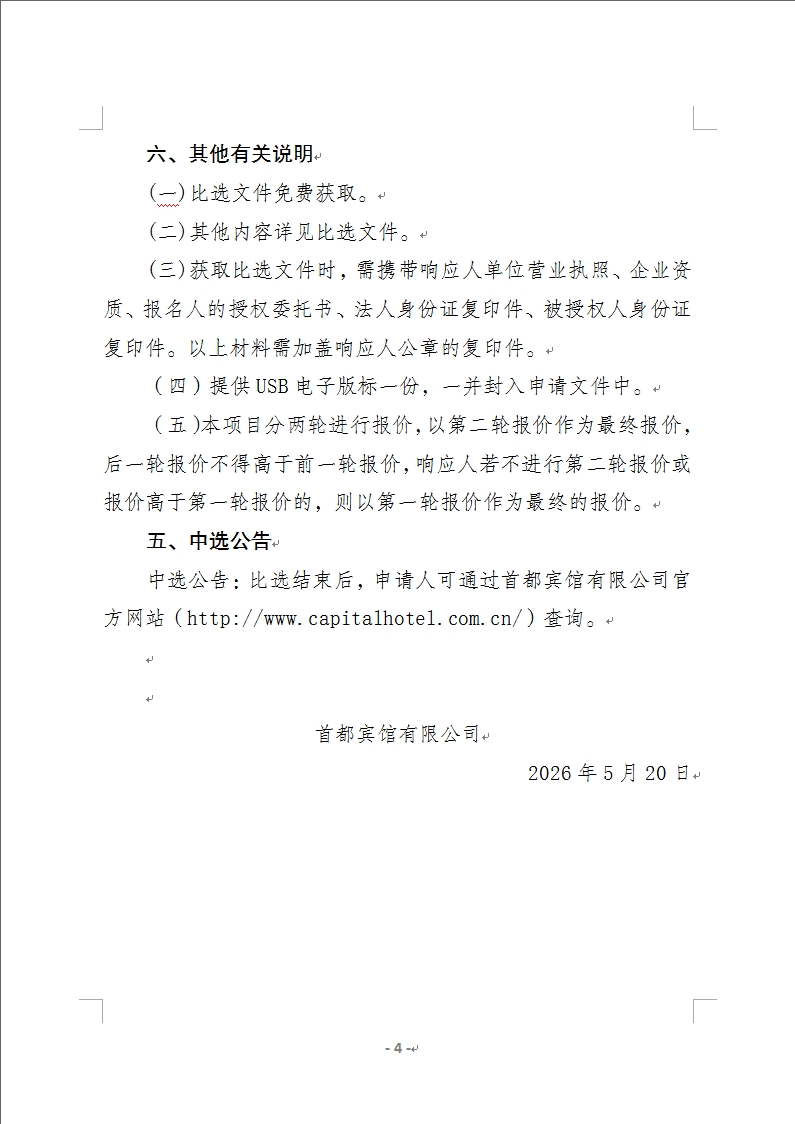 六、其他有关说明

(一)比选文件免费获取。

(二)其他内容详见比选文件。

(三)获取比选文件时，需携带响应人单位营业执照、企业资质、报名人的授权委托书、法人身份证复印件、被授权人身份证复印件。以上材料需加盖响应人公章的复印件。

（四）提供USB电子版标一份，一并封入申请文件中。

（五)本项目分两轮进行报价，以第二轮报价作为最终报价，后一轮报价不得高于前一轮报价，响应人若不进行第二轮报价或报价高于第一轮报价的，则以第一轮报价作为最终的报价。

五、中选公告

中选公告：比选结束后，申请人可通过首都宾馆有限公司官方网站（http://www.capitalhotel.com.cn/）查询。

首都宾馆有限公司

2026年5月20日

- 4 -